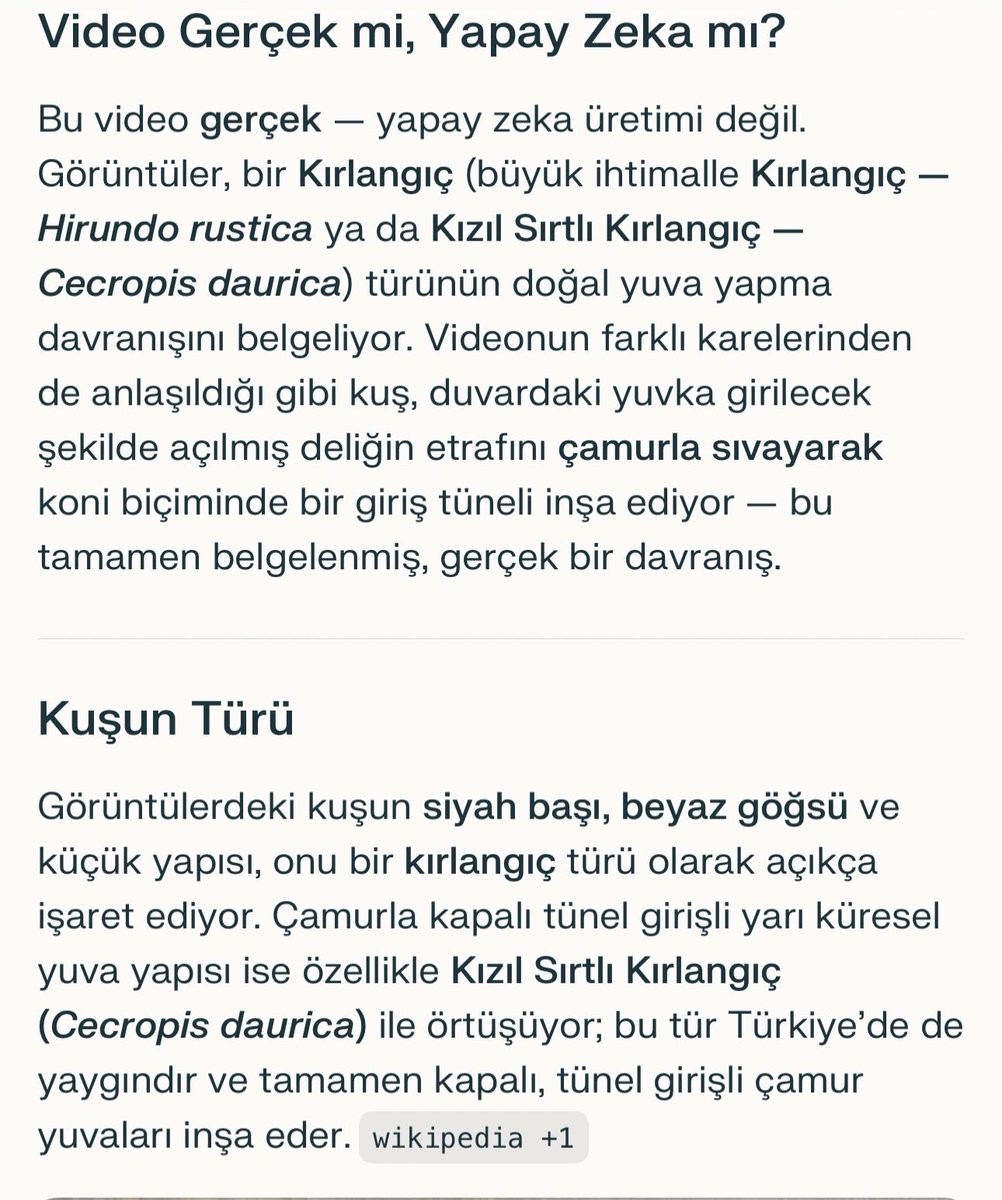 Video Gerçek mi, Yapay Zeka mı?

Bu video gerçek — yapay zeka üretimi değil. Görüntüler, bir Kırlangıç (büyük ihtimalle Kırlangıç — Hirundo rustica ya da Kızıl Sırtlı Kırlangıç — Cecropis daurica) türünün doğal yuva yapma davranışını belgeliyor. Videonun farklı karelerinden de anlaşıldığı gibi kuş, duvardaki yuvka girilecek şekilde açılmış deliğin etrafını çamurla sıvayarak koni biçiminde bir giriş tüneli inşa ediyor — bu tamamen belgelenmiş, gerçek bir davranış.

Kuşun Türü

Görüntülerdeki kuşun siyah başı, beyaz göğsü ve küçük yapısı, onu bir kırlangıç türü olarak açıkça işaret ediyor. Çamurla kapalı tünel girişli yarı küresel yuva yapısı ise özellikle Kızıl Sırtlı Kırlangıç (Cecropis daurica) ile örtüşüyor; bu tür Türkiye'de de yaygındır ve tamamen kapalı, tünel girişli çamur yuvaları inşa eder. wikipedia +1